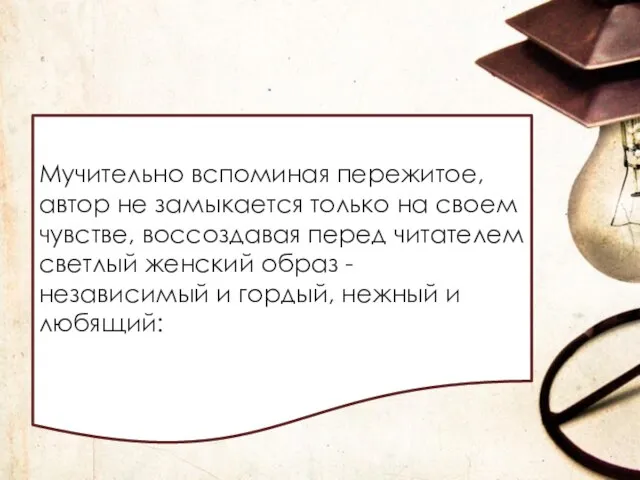 Мучительно вспоминая пережитое, автор не замыкается только на своем чувстве, воссоздавая перед читателем светлый женский образ - независимый и гордый, нежный и любящий: